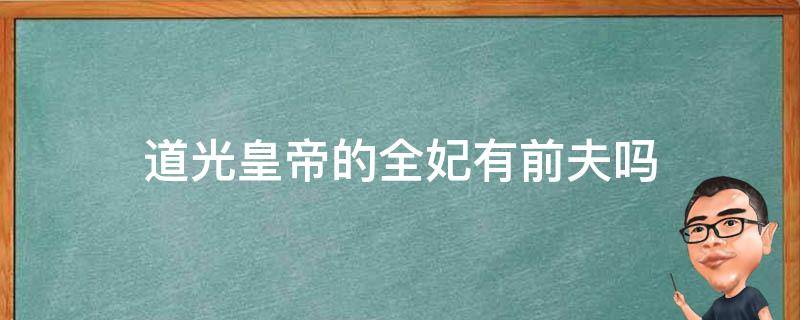 道光皇帝的全妃有前夫吗